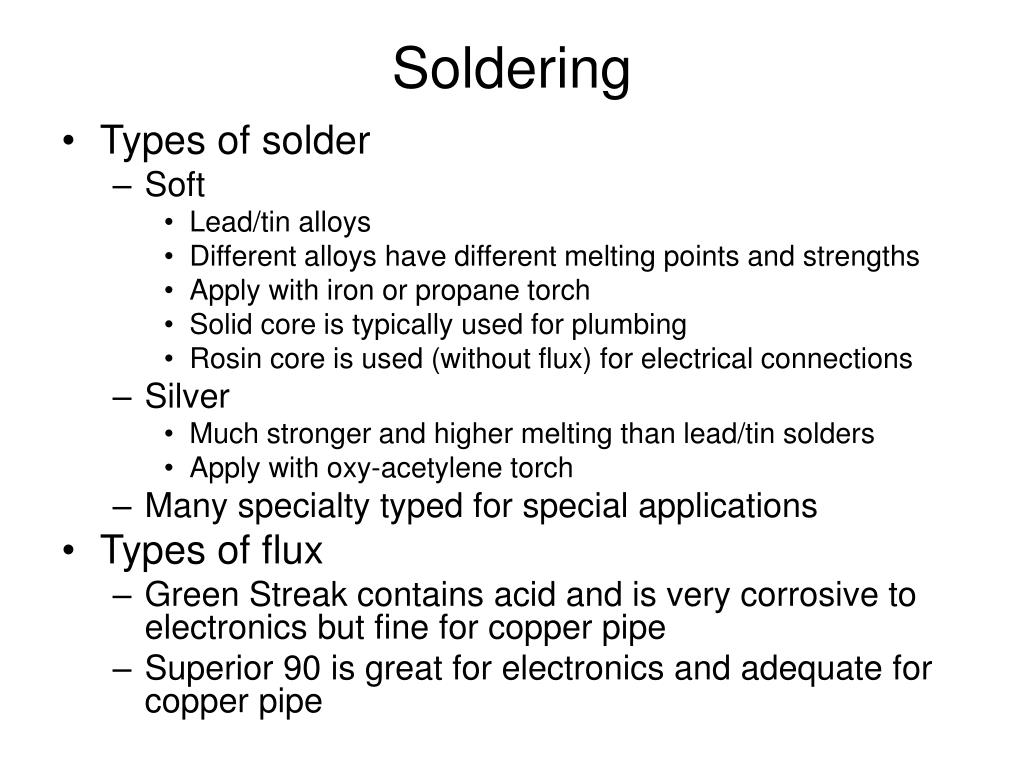 Soldering

• Types of solder
  – Soft
    • Lead/tin alloys
    • Different alloys have different melting points and strengths
    • Apply with iron or propane torch
    • Solid core is typically used for plumbing
    • Rosin core is used (without flux) for electrical connections
  – Silver
    • Much stronger and higher melting than lead/tin solders
    • Apply with oxy-acetylene torch
  – Many specialty typed for special applications
• Types of flux
  – Green Streak contains acid and is very corrosive to electronics but fine for copper pipe
  – Superior 90 is great for electronics and adequate for copper pipe